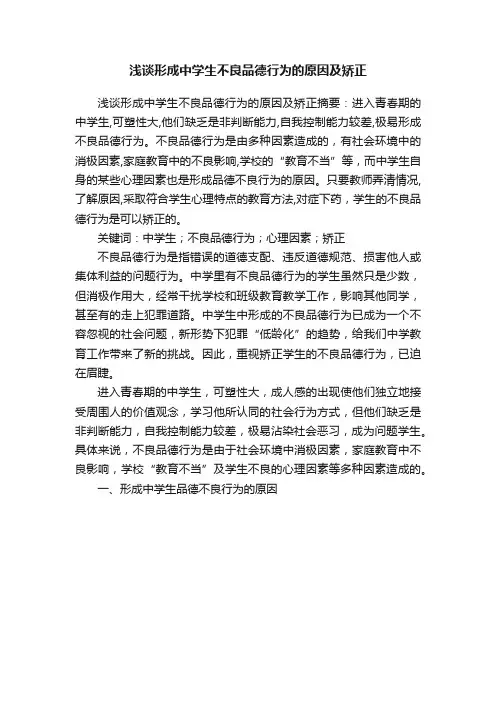 浅谈形成中学生不良品德行为的原因及矫正

浅谈形成中学生不良品德行为的原因及矫正摘要：进入青春期的中学生,可塑性大,他们缺乏是非判断能力,自我控制能力较差,极易形成不良品德行为。不良品德行为是由多种因素造成的，有社会环境中的消极因素,家庭教育中的不良影响,学校的“教育不当”等，而中学生自身的某些心理因素也是形成品德不良行为的原因。只要教师弄清情况,了解原因,采取符合学生心理特点的教育方法,对症下药，学生的不良品德行为是可以矫正的。

关键词：中学生；不良品德行为；心理因素；矫正

不良品德行为是指错误的道德支配、违反道德规范、损害他人或集体利益的问题行为。中学里有不良品德行为的学生虽然只是少数，但消极作用大，经常干扰学校和班级教育教学工作，影响其他同学，甚至有的走上犯罪道路。中学生中形成的不良品德行为已成为一个不容忽视的社会问题，新形势下犯罪“低龄化”的趋势，给我们中学教育工作带来了新的挑战。因此，重视矫正学生的不良品德行为，已迫在眉睫。

进入青春期的中学生，可塑性大，成人感的出现使他们独立地接受周围人的价值观念，学习他所认同的社会行为方式，但他们缺乏是非判断能力，自我控制能力较差，极易沾染社会恶习，成为问题学生。具体来说，不良品德行为是由于社会环境中消极因素，家庭教育中不良影响，学校“教育不当”及学生不良的心理因素等多种因素造成的。

一、形成中学生品德不良行为的原因